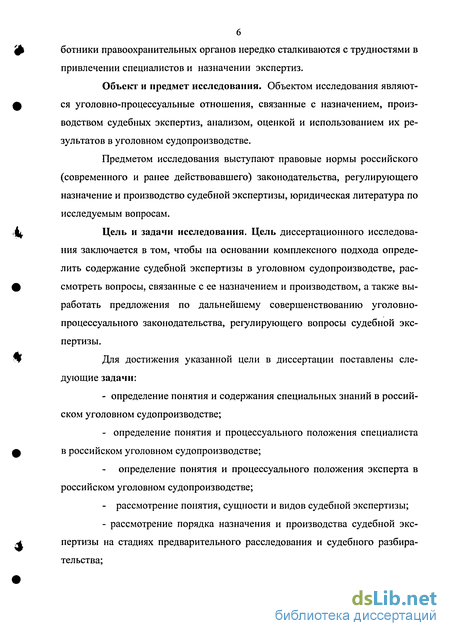 6

ботники правоохранительных органов нередко сталкиваются с трудностями в привлечении специалистов и назначении экспертиз.

Объект и предмет исследования. Объектом исследования являются уголовно-процессуальные отношения, связанные с назначением, производством судебных экспертиз, анализом, оценкой и использованием их результатов в уголовном судопроизводстве.

Предметом исследования выступают правовые нормы российского (современного и ранее действовавшего) законодательства, регулирующего назначение и производство судебной экспертизы, юридическая литература по исследуемым вопросам.

Цель и задачи исследования. Цель диссертационного исследования заключается в том, чтобы на основании комплексного подхода определить содержание судебной экспертизы в уголовном судопроизводстве, рассмотреть вопросы, связанные с ее назначением и производством, а также выработать предложения по дальнейшему совершенствованию уголовно-процессуального законодательства, регулирующего вопросы судебной экспертизы.

Для достижения указанной цели в диссертации поставлены следующие задачи:

- определение понятия и содержания специальных знаний в российском уголовном судопроизводстве;

- определение понятия и процессуального положения специалиста в российском уголовном судопроизводстве;

- определение понятия и процессуального положения эксперта в российском уголовном судопроизводстве;

- рассмотрение понятия, сущности и видов судебной экспертизы;

- рассмотрение порядка назначения и производства судебной экспертизы на стадиях предварительного расследования и судебного разбирательства;

dsLib.net
библиотека диссертаций